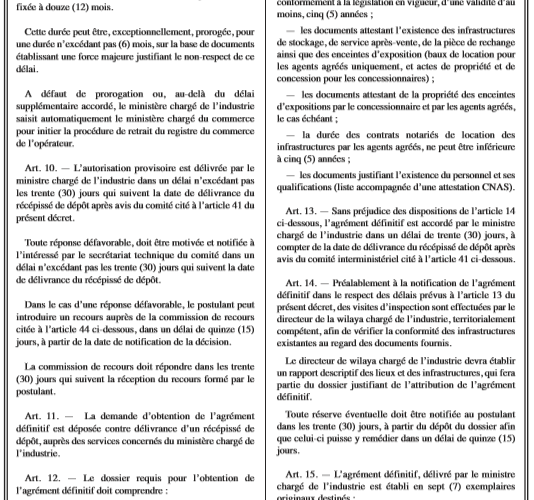 fixée à douze (12) mois.

Cette durée peut être, exceptionnellement, prorogée, pour une durée n'excédant pas (6) mois, sur la base de documents établissant une force majeure justifiant le non-respect de ce délai.

A défaut de prorogation ou, au-delà du délai supplémentaire accordé, le ministère chargé de l'industrie saisit automatiquement le ministère chargé du commerce pour initier la procédure de retrait du registre du commerce de l'opérateur.

Art. 10. — L'autorisation provisoire est délivrée par le ministre chargé de l'industrie dans un délai n'excédant pas les trente (30) jours qui suivent la date de délivrance du récépissé de dépôt après avis du comité cité à l'article 41 du présent décret.

Toute réponse défavorable, doit être motivée et notifiée à l'intéressé par le secrétariat technique du comité dans un délai n'excédant pas les trente (30) jours qui suivent la date de délivrance du récépissé de dépôt.

Dans le cas d'une réponse défavorable, le postulant peut introduire un recours auprès de la commission de recours citée à l'article 44 ci-dessous, dans un délai de quinze (15) jours, à partir de la date de notification de la décision.

La commission de recours doit répondre dans les trente (30) jours qui suivent la réception du recours formé par le postulant.

Art. 11. — La demande d'obtention de l'agrément définitif est déposée contre délivrance d'un récépissé de dépôt, auprès des services concernés du ministère chargé de l'industrie.

Art. 12. — Le dossier requis pour l'obtention de l'agrément définitif doit comprendre :

conformément à la législation en vigueur, d'une validité d'au moins, cinq (5) années ;

— les documents attestant l'existence des infrastructures de stockage, de service après-vente, de la pièce de rechange ainsi que des enceintes d'exposition (baux de location pour les agents agréés uniquement, et actes de propriété et de concession pour les concessionnaires) ;

— les documents attestant de la propriété des enceintes d'expositions par le concessionnaire et par les agents agréés, le cas échéant ;

— la durée des contrats notariés de location des infrastructures par les agents agréés, ne peut être inférieure à cinq (5) années ;

— les documents justifiant l'existence du personnel et ses qualifications (liste accompagnée d'une attestation CNAS).

Art. 13. — Sans préjudice des dispositions de l'article 14 ci-dessous, l'agrément définitif est accordé par le ministre chargé de l'industrie dans un délai de trente (30) jours, à compter de la date de délivrance du récépissé de dépôt après avis du comité interministériel cité à l'article 41 ci-dessous.

Art. 14. — Préalablement à la notification de l'agrément définitif dans le respect des délais prévus à l'article 13 du présent décret, des visites d'inspection sont effectuées par le directeur de la wilaya chargé de l'industrie, territorialement compétent, afin de vérifier la conformité des infrastructures existantes au regard des documents fournis.

Le directeur de wilaya chargé de l'industrie devra établir un rapport descriptif des lieux et des infrastructures, qui fera partie du dossier justifiant de l'attribution de l'agrément définitif.

Toute réserve éventuelle doit être notifiée au postulant dans les trente (30) jours, à partir du dépôt du dossier afin que celui-ci puisse y remédier dans un délai de quinze (15) jours.

Art. 15. — L'agrément définitif, délivré par le ministre chargé de l'industrie est établi en sept (7) exemplaires originaux destinés :